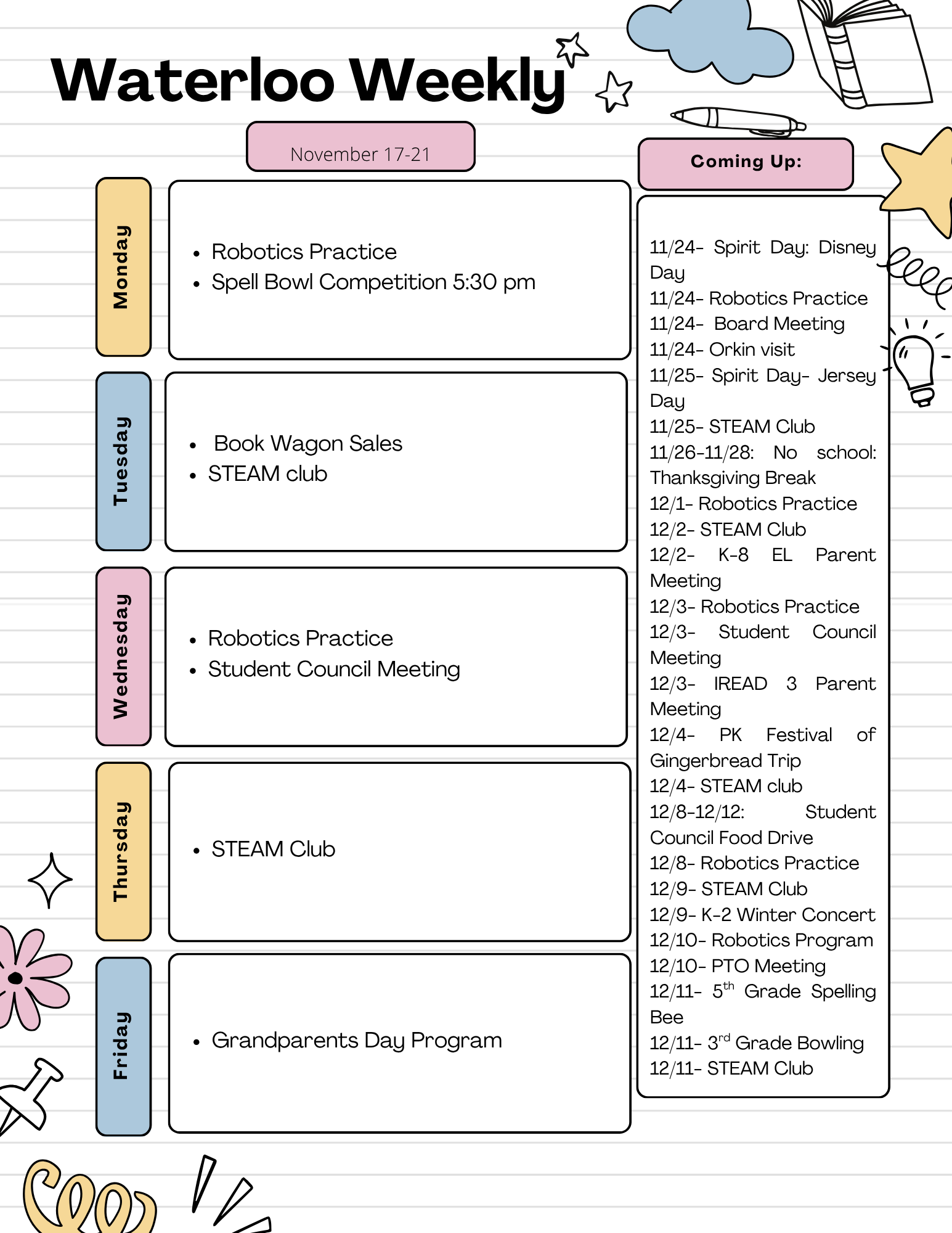 Waterloo Weekly

November 17-21

Monday

- Robotics Practice
- Spell Bowl Competition 5:30 pm

Tuesday

- Book Wagon Sales
- STEAM club

Wednesday

- Robotics Practice
- Student Council Meeting

Thursday

- STEAM Club

Friday

- Grandparents Day Program

Coming Up:

11/24- Spirit Day: Disney Day
11/24- Robotics Practice
11/24- Board Meeting
11/24- Orkin visit
11/25- Spirit Day- Jersey Day
11/25- STEAM Club
11/26-11/28: No school: Thanksgiving Break
12/1- Robotics Practice
12/2- STEAM Club
12/2- K-8 EL Parent Meeting
12/3- Robotics Practice
12/3- Student Council Meeting
12/3- IREAD 3 Parent Meeting
12/4- PK Festival of Gingerbread Trip
12/4- STEAM club
12/8-12/12: Student Council Food Drive
12/8- Robotics Practice
12/9- STEAM Club
12/9- K-2 Winter Concert
12/10- Robotics Program
12/10- PTO Meeting
12/11- 5$^{th}$ Grade Spelling Bee
12/11- 3$^{rd}$ Grade Bowling
12/11- STEAM Club